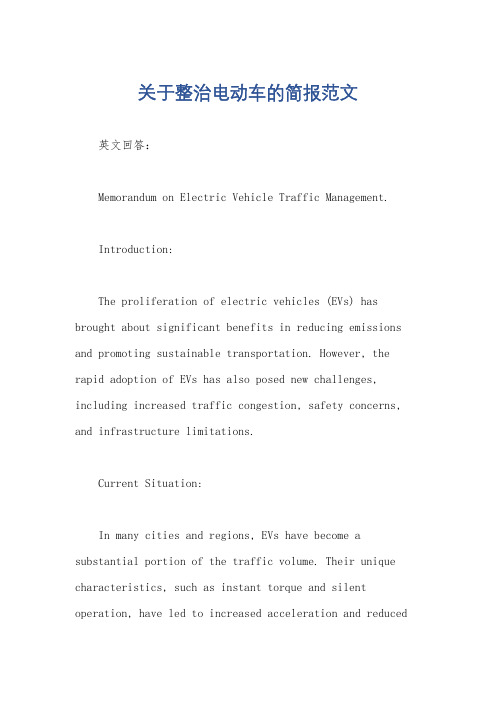 关于整治电动车的简报范文

英文回答：

Memorandum on Electric Vehicle Traffic Management.

Introduction:

The proliferation of electric vehicles (EVs) has brought about significant benefits in reducing emissions and promoting sustainable transportation. However, the rapid adoption of EVs has also posed new challenges, including increased traffic congestion, safety concerns, and infrastructure limitations.

Current Situation:

In many cities and regions, EVs have become a substantial portion of the traffic volume. Their unique characteristics, such as instant torque and silent operation, have led to increased acceleration and reduced